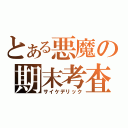 とある悪魔の期末考査
サイケデリック